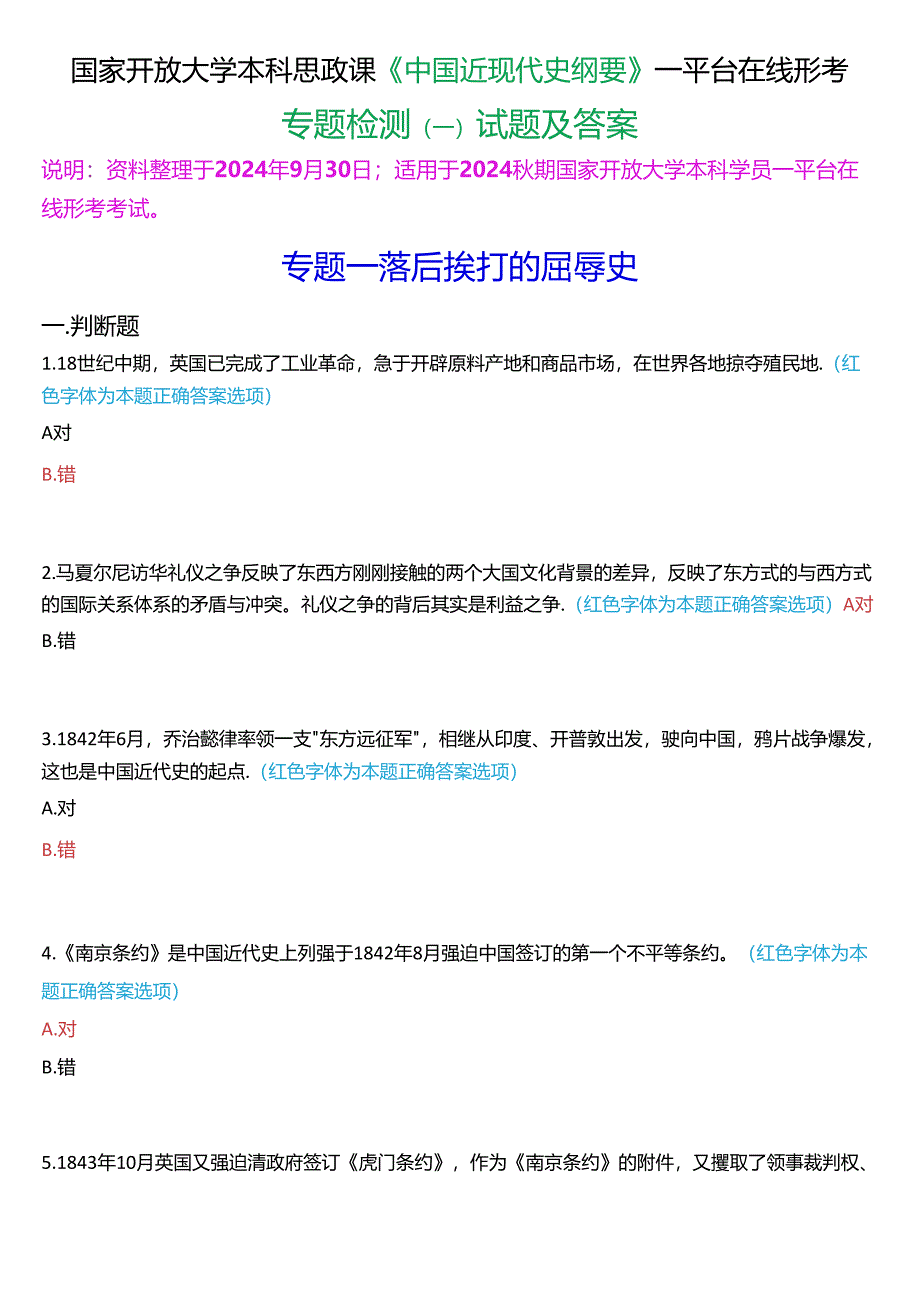 国家开放大学本科思政课《中国近现代史纲要》一平台在线形考

专题检测（一）试题及答案

说明：资料整理于2024年9月30日；适用于2024秋期国家开放大学本科学员一平台在线形考考试。

专题一落后挨打的屈辱史

一.判断题

1.18世纪中期，英国已完成了工业革命，急于开辟原料产地和商品市场，在世界各地掠夺殖民地.（红色字体为本题正确答案选项）

A对

B.错

2.马夏尔尼访华礼仪之争反映了东西方刚刚接触的两个大国文化背景的差异，反映了东方式的与西方式的国际关系体系的矛盾与冲突。礼仪之争的背后其实是利益之争.（红色字体为本题正确答案选项）A对

B.错

3.1842年6月，乔治懿律率领一支"东方远征军"，相继从印度、开普敦出发，驶向中国，鸦片战争爆发，这也是中国近代史的起点.（红色字体为本题正确答案选项）

A.对

B.错

4.《南京条约》是中国近代史上列强于1842年8月强迫中国签订的第一个不平等条约。（红色字体为本题正确答案选项）

A.对

B.错

5.1843年10月英国又强迫清政府签订《虎门条约》，作为《南京条约》的附件，又攫取了领事裁判权、